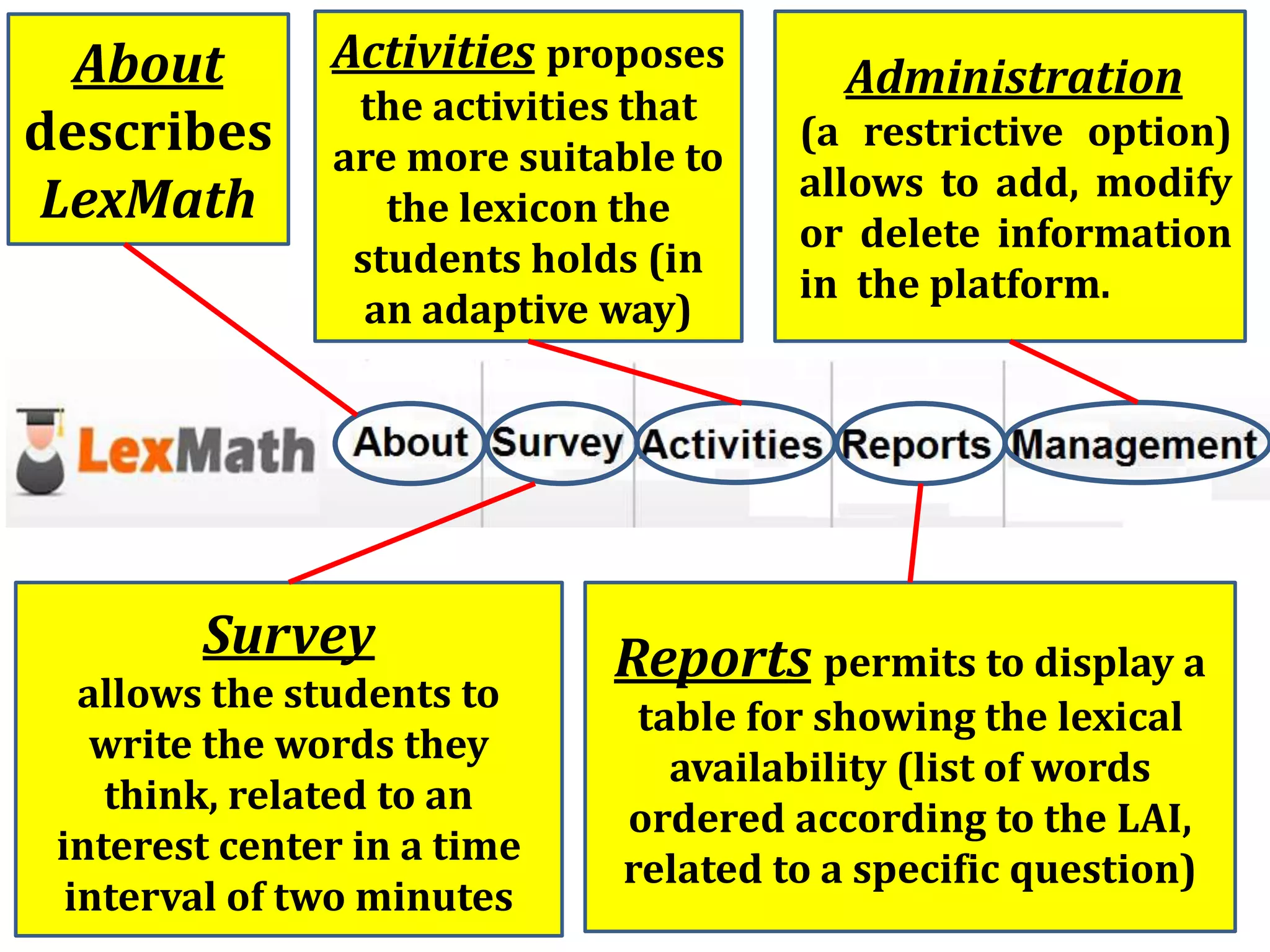 About describes LexMath

Activities proposes the activities that are more suitable to the lexicon the students holds (in an adaptive way)

Administration (a restrictive option) allows to add, modify or delete information in the platform.

LexMath About Survey Activities Reports Management

Survey allows the students to write the words they think, related to an interest center in a time interval of two minutes

Reports permits to display a table for showing the lexical availability (list of words ordered according to the LAI, related to a specific question)